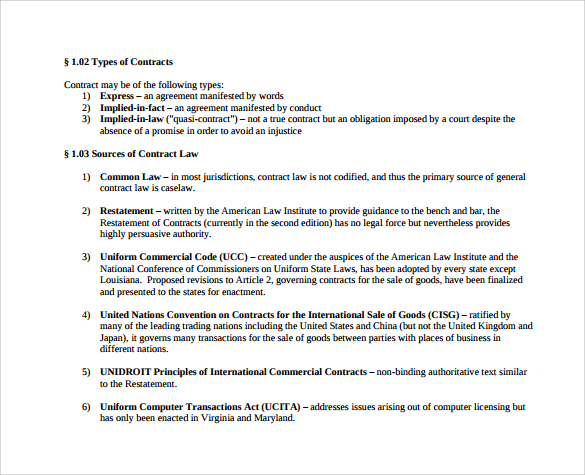 § 1.02 Types of Contracts

Contract may be of the following types:
1) Express – an agreement manifested by words
2) Implied-in-fact – an agreement manifested by conduct
3) Implied-in-law ("quasi-contract") – not a true contract but an obligation imposed by a court despite the absence of a promise in order to avoid an injustice

§ 1.03 Sources of Contract Law

1) Common Law – in most jurisdictions, contract law is not codified, and thus the primary source of general contract law is caselaw.

2) Restatement – written by the American Law Institute to provide guidance to the bench and bar, the Restatement of Contracts (currently in the second edition) has no legal force but nevertheless provides highly persuasive authority.

3) Uniform Commercial Code (UCC) – created under the auspices of the American Law Institute and the National Conference of Commissioners on Uniform State Laws, has been adopted by every state except Louisiana. Proposed revisions to Article 2, governing contracts for the sale of goods, have been finalized and presented to the states for enactment.

4) United Nations Convention on Contracts for the International Sale of Goods (CISG) – ratified by many of the leading trading nations including the United States and China (but not the United Kingdom and Japan), it governs many transactions for the sale of goods between parties with places of business in different nations.

5) UNIDROIT Principles of International Commercial Contracts – non-binding authoritative text similar to the Restatement.

6) Uniform Computer Transactions Act (UCITA) – addresses issues arising out of computer licensing but has only been enacted in Virginia and Maryland.